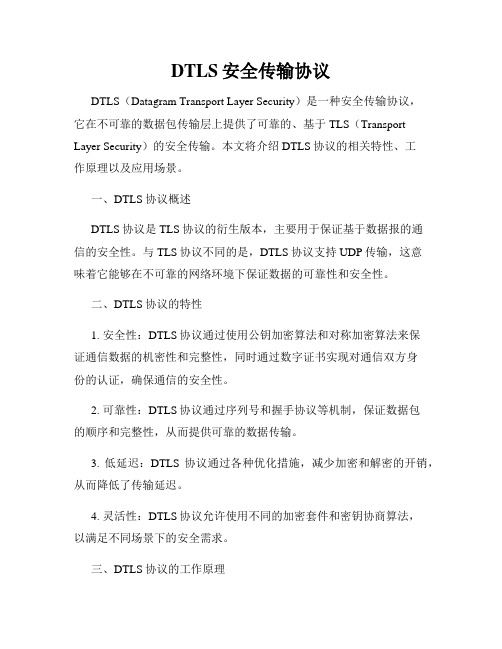 DTLS 安全传输协议

DTLS（Datagram Transport Layer Security）是一种安全传输协议，它在不可靠的数据包传输层上提供了可靠的、基于 TLS（Transport Layer Security）的安全传输。本文将介绍 DTLS 协议的相关特性、工作原理以及应用场景。

一、DTLS 协议概述

DTLS 协议是 TLS 协议的衍生版本，主要用于保证基于数据报的通信的安全性。与 TLS 协议不同的是，DTLS 协议支持 UDP 传输，这意味着它能够在不可靠的网络环境下保证数据的可靠性和安全性。

二、DTLS 协议的特性

1. 安全性：DTLS 协议通过使用公钥加密算法和对称加密算法来保证通信数据的机密性和完整性，同时通过数字证书实现对通信双方身份的认证，确保通信的安全性。

2. 可靠性：DTLS 协议通过序列号和握手协议等机制，保证数据包的顺序和完整性，从而提供可靠的数据传输。

3. 低延迟：DTLS 协议通过各种优化措施，减少加密和解密的开销，从而降低了传输延迟。

4. 灵活性：DTLS 协议允许使用不同的加密套件和密钥协商算法，以满足不同场景下的安全需求。

三、DTLS 协议的工作原理